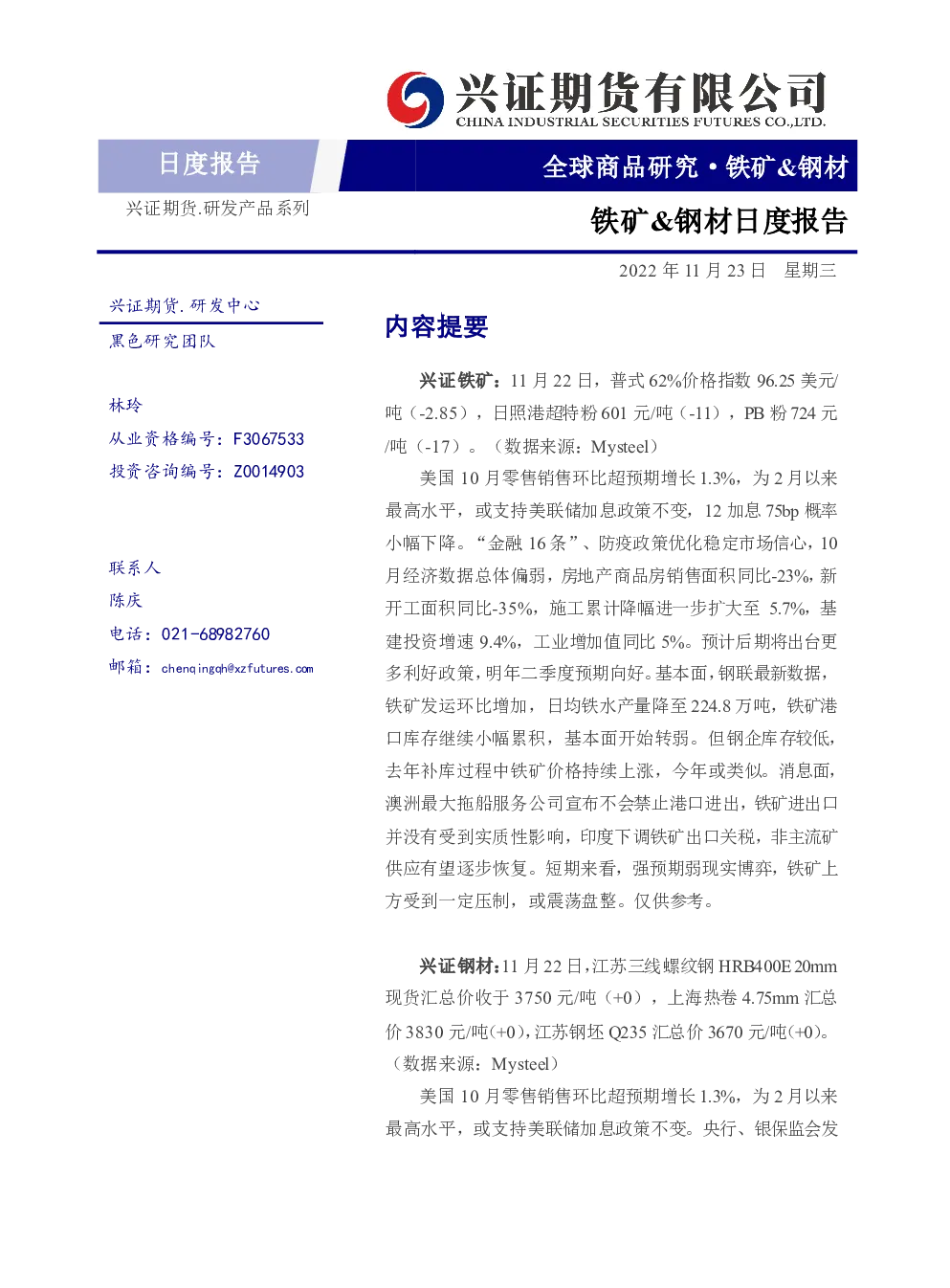 兴证期货有限公司
CHINA INDUSTRIAL SECURITIES FUTURES CO.,LTD.

日度报告

全球商品研究·铁矿&钢材

兴证期货.研发产品系列

铁矿&钢材日度报告

2022年11月23日 星期三

兴证期货.研发中心

黑色研究团队

林玲

从业资格编号：F3067533

投资咨询编号：Z0014903

联系人

陈庆

电话：021-68982760

邮箱：chenqingqh@xzfutures.com

内容提要

兴证铁矿：11月22日，普式62%价格指数96.25美元/吨（-2.85），日照港超特粉601元/吨（-11），PB粉724元/吨（-17）。（数据来源：Mysteel）

美国10月零售销售环比超预期增长1.3%，为2月以来最高水平，或支持美联储加息政策不变，12加息75bp概率小幅下降。“金融16条”、防疫政策优化稳定市场信心，10月经济数据总体偏弱，房地产商品房销售面积同比-23%，新开工面积同比-35%，施工累计降幅进一步扩大至5.7%，基建投资增速9.4%，工业增加值同比5%。预计后期将出台更多利好政策，明年二季度预期向好。基本面，钢联最新数据，铁矿发运环比增加，日均铁水产量降至224.8万吨，铁矿港口库存继续小幅累积，基本面开始转弱。但钢企库存较低，去年补库过程中铁矿价格持续上涨，今年或类似。消息面，澳洲最大拖船服务公司宣布不会禁止港口进出，铁矿进出口并没有受到实质性影响，印度下调铁矿出口关税，非主流矿供应有望逐步恢复。短期来看，强预期弱现实博弈，铁矿上方受到一定压制，或震荡盘整。仅供参考。

兴证钢材：11月22日，江苏三线螺纹钢HRB400E 20mm现货汇总价收于3750元/吨（+0），上海热卷4.75mm汇总价3830元/吨（+0），江苏钢坯Q235汇总价3670元/吨（+0）。（数据来源：Mysteel）

美国10月零售销售环比超预期增长1.3%，为2月以来最高水平，或支持美联储加息政策不变。央行、银保监会发